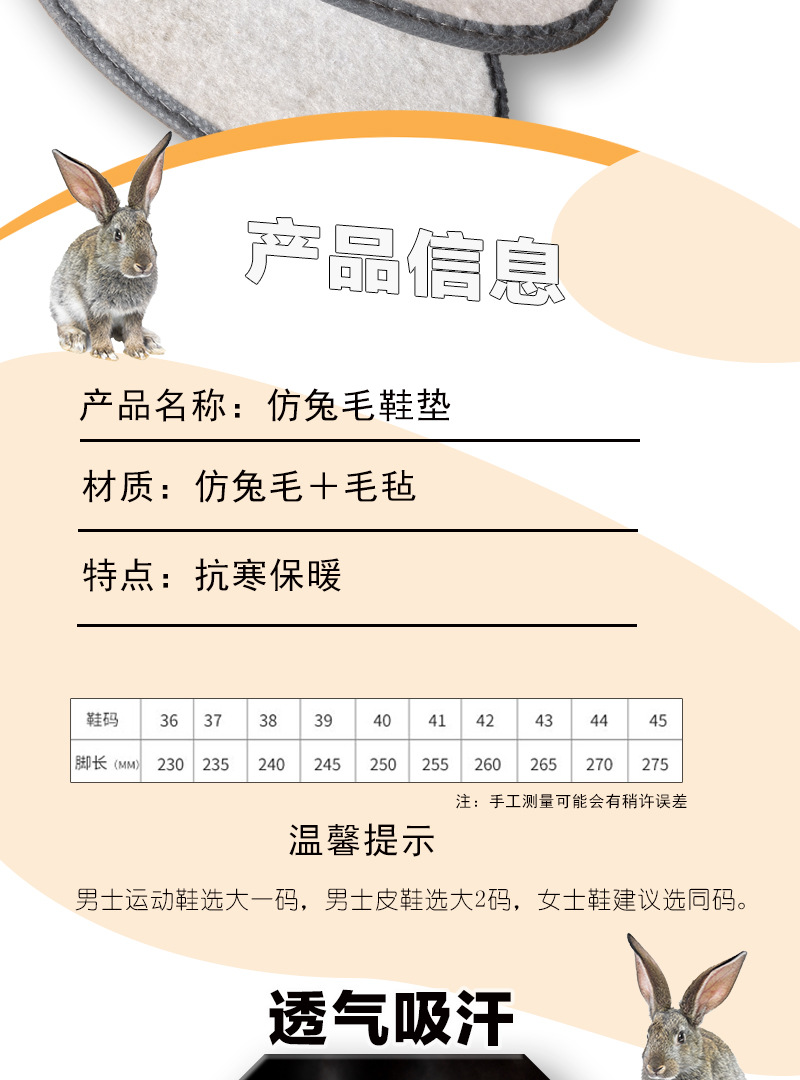 产品信息

产品名称：仿兔毛鞋垫

材质：仿兔毛＋毛毡

特点：抗寒保暖

| 鞋码 | 36 | 37 | 38 | 39 | 40 | 41 | 42 | 43 | 44 | 45 |
|---|---|---|---|---|---|---|---|---|---|---|
| 脚长（MM） | 230 | 235 | 240 | 245 | 250 | 255 | 260 | 265 | 270 | 275 |

注：手工测量可能会有稍许误差

温馨提示

男士运动鞋选大一码，男士皮鞋选大2码，女士鞋建议选同码。

透气吸汗